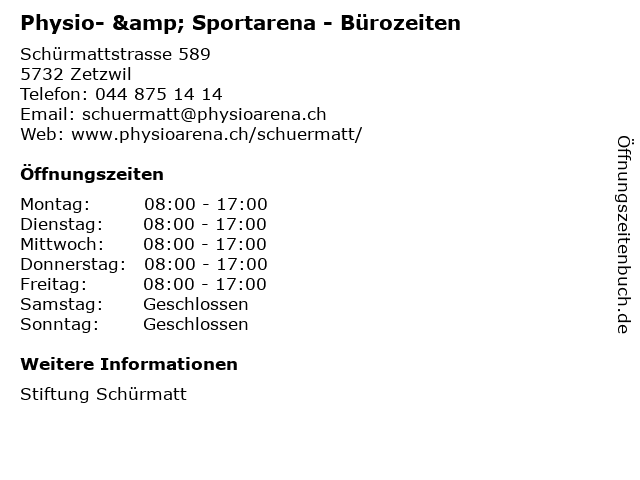 Physio- &amp; Sportarena - Bürozeiten

Schürmattstrasse 589
5732 Zetzwil
Telefon: 044 875 14 14
Email: schuermatt@physioarena.ch
Web: www.physioarena.ch/schuermatt/

Öffnungszeiten

Montag: 08:00 - 17:00
Dienstag: 08:00 - 17:00
Mittwoch: 08:00 - 17:00
Donnerstag: 08:00 - 17:00
Freitag: 08:00 - 17:00
Samstag: Geschlossen
Sonntag: Geschlossen

Weitere Informationen

Stiftung Schürmatt

Öffnungszeitenbuch.de